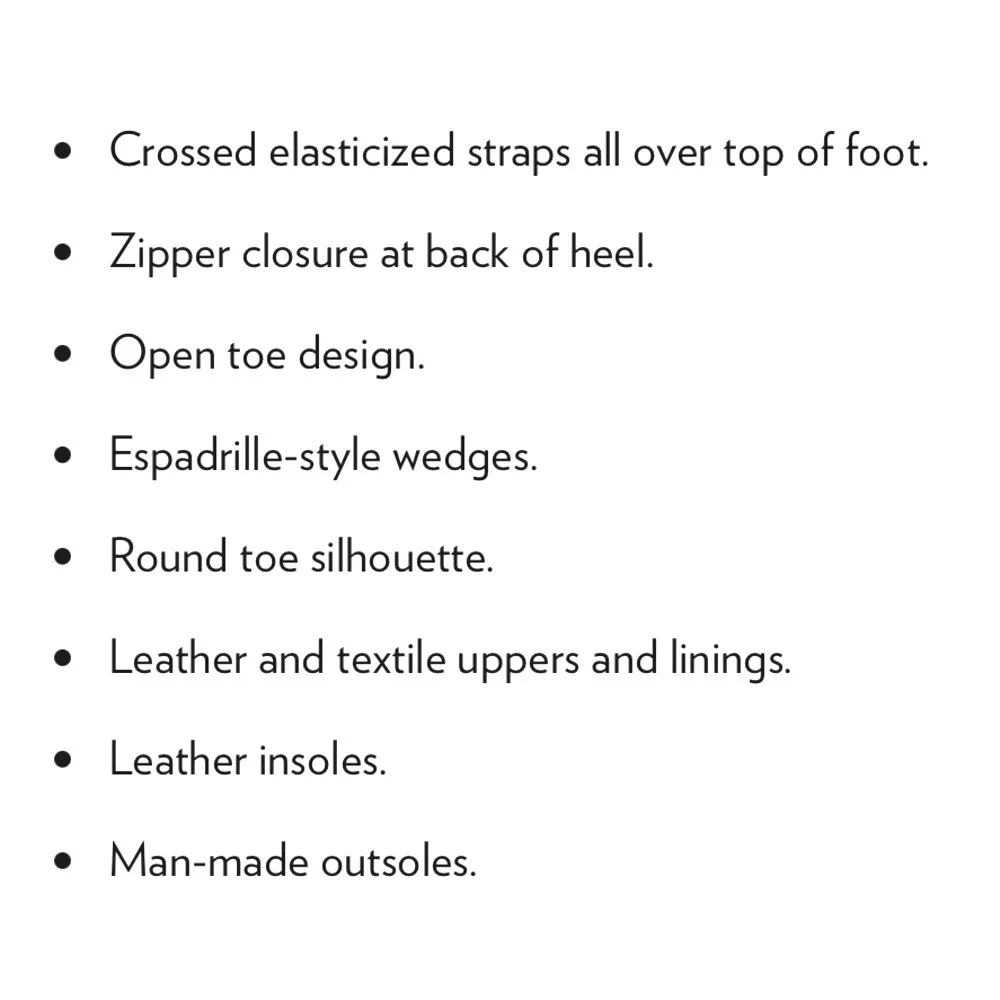 • Crossed elasticized straps all over top of foot.

• Zipper closure at back of heel.

• Open toe design.

• Espadrille-style wedges.

• Round toe silhouette.

• Leather and textile uppers and linings.

• Leather insoles.

• Man-made outsoles.